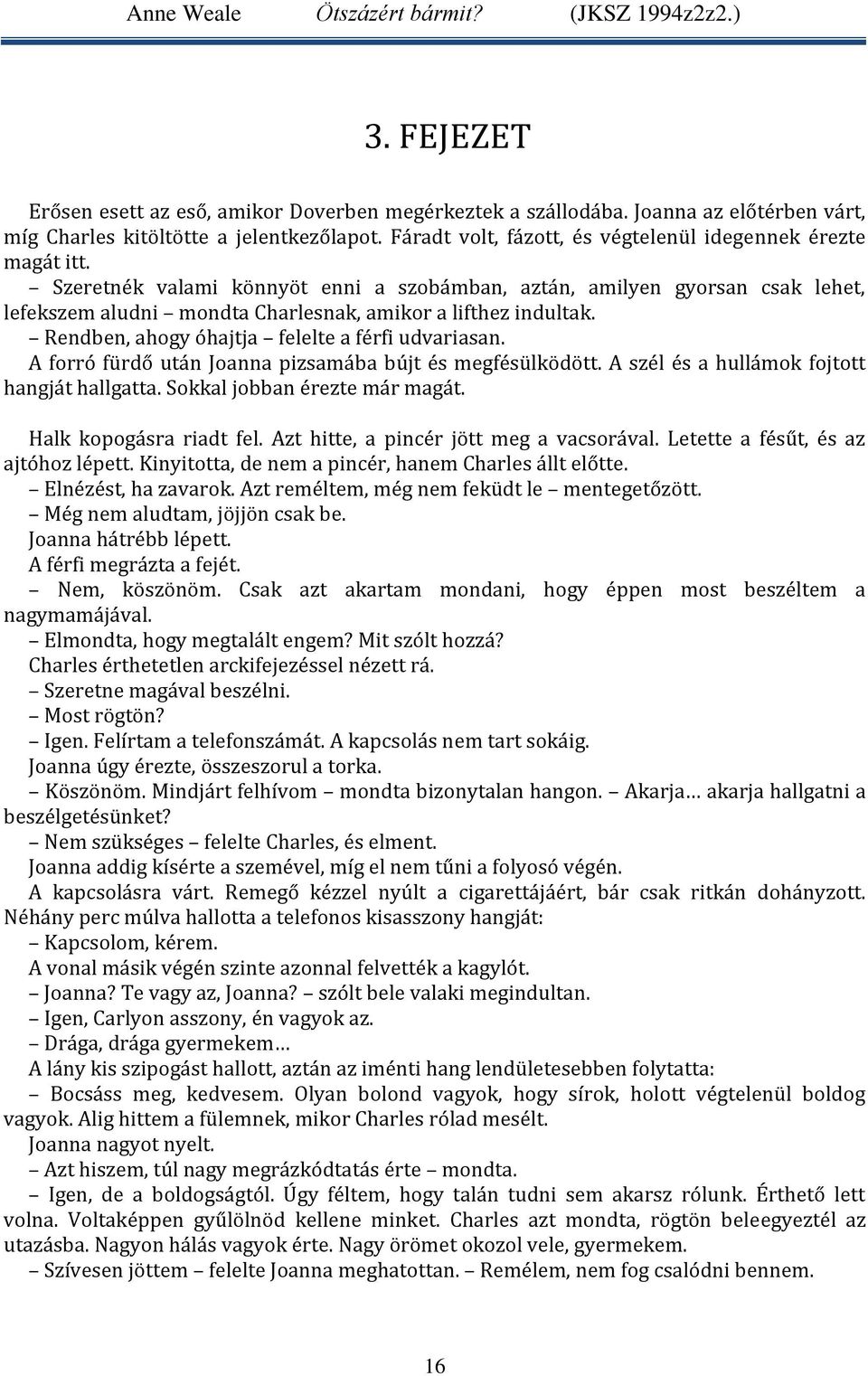 Anne Weale Ötszázért bármit? (JKSZ 1994z2z2.)

3. FEJEZET

Erősen esett az eső, amikor Doverben megérkeztek a szállodába. Joanna az előtérben várt, míg Charles kitöltötte a jelentkezőlapot. Fáradt volt, fázott, és végtelenül idegennek érezte magát itt.

– Szeretnék valami könnyöt enni a szobámban, aztán, amilyen gyorsan csak lehet, lefekszem aludni – mondta Charlesnak, amikor a lifthez indultak.

– Rendben, ahogy óhajtja – felelte a férfi udvariasan.

A forró fürdő után Joanna pizsamába bújt és megfésülködött. A szél és a hullámok fojtott hangját hallgatta. Sokkal jobban érezte már magát.

Halk kopogásra riadt fel. Azt hitte, a pincér jött meg a vacsorával. Letette a fésűt, és az ajtóhoz lépett. Kinyitotta, de nem a pincér, hanem Charles állt előtte.

– Elnézést, ha zavarok. Azt reméltem, még nem feküdt le – mentegetőzött.

– Még nem aludtam, jöjjön csak be.

Joanna hátrébb lépett.

A férfi megrázta a fejét.

– Nem, köszönöm. Csak azt akartam mondani, hogy éppen most beszéltem a nagymamájával.

– Elmondta, hogy megtalált engem? Mit szólt hozzá?

Charles érthetetlen arckifejezéssel nézett rá.

– Szeretne magával beszélni.

– Most rögtön?

– Igen. Felírtam a telefonszámát. A kapcsolás nem tart sokáig.

Joanna úgy érezte, összeszorul a torka.

– Köszönöm. Mindjárt felhívom – mondta bizonytalan hangon. – Akarja… akarja hallgatni a beszélgetésünket?

– Nem szükséges – felelte Charles, és elment.

Joanna addig kísérte a szemével, míg el nem tűni a folyosó végén.

A kapcsolásra várt. Remegő kézzel nyúlt a cigarettájáért, bár csak ritkán dohányzott. Néhány perc múlva hallotta a telefonos kisasszony hangját:

– Kapcsolom, kérem.

A vonal másik végén szinte azonnal felvették a kagylót.

– Joanna? Te vagy az, Joanna? – szólt bele valaki megindultan.

– Igen, Carlyon asszony, én vagyok az.

– Drága, drága gyermekem…

A lány kis szipogást hallott, aztán az iménti hang lendületesebben folytatta:

– Bocsáss meg, kedvesem. Olyan bolond vagyok, hogy sírok, holott végtelenül boldog vagyok. Alig hittem a fülemnek, mikor Charles rólad mesélt.

Joanna nagyot nyelt.

– Azt hiszem, túl nagy megrázkódtatás érte – mondta.

– Igen, de a boldogságtól. Úgy féltem, hogy talán tudni sem akarsz rólunk. Érthető lett volna. Voltaképpen gyűlölnöd kellene minket. Charles azt mondta, rögtön beleegyeztél az utazásba. Nagyon hálás vagyok érte. Nagy örömet okozol vele, gyermekem.

– Szívesen jöttem – felelte Joanna meghatottan. – Remélem, nem fog csalódni bennem.

16